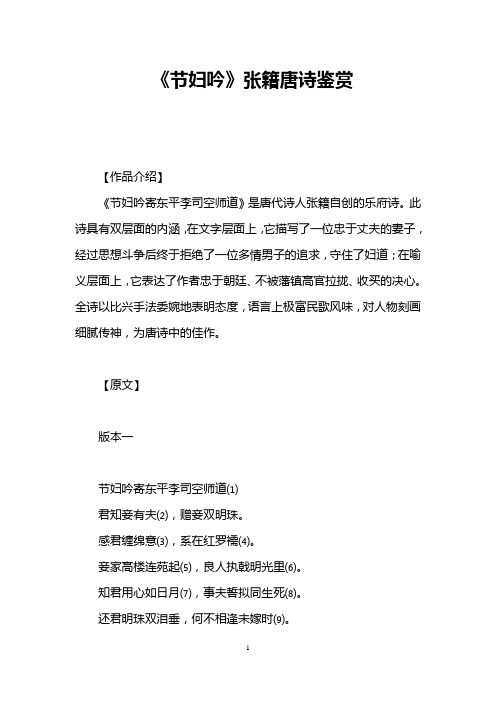 《节妇吟》张籍唐诗鉴赏

【作品介绍】

《节妇吟寄东平李司空师道》是唐代诗人张籍自创的乐府诗。此诗具有双层面的内涵，在文字层面上，它描写了一位忠于丈夫的妻子，经过思想斗争后终于拒绝了一位多情男子的追求，守住了妇道；在喻义层面上，它表达了作者忠于朝廷、不被藩镇高官拉拢、收买的决心。全诗以比兴手法委婉地表明态度，语言上极富民歌风味，对人物刻画细腻传神，为唐诗中的佳作。

【原文】

版本一

节妇吟寄东平李司空师道(1)

君知妾有夫(2)，赠妾双明珠。

感君缠绵意(3)，系在红罗襦(4)。

妾家高楼连苑起(5)，良人执戟明光里(6)。

知君用心如日月(7)，事夫誓拟同生死(8)。

还君明珠双泪垂，何不相逢未嫁时(9)。

1